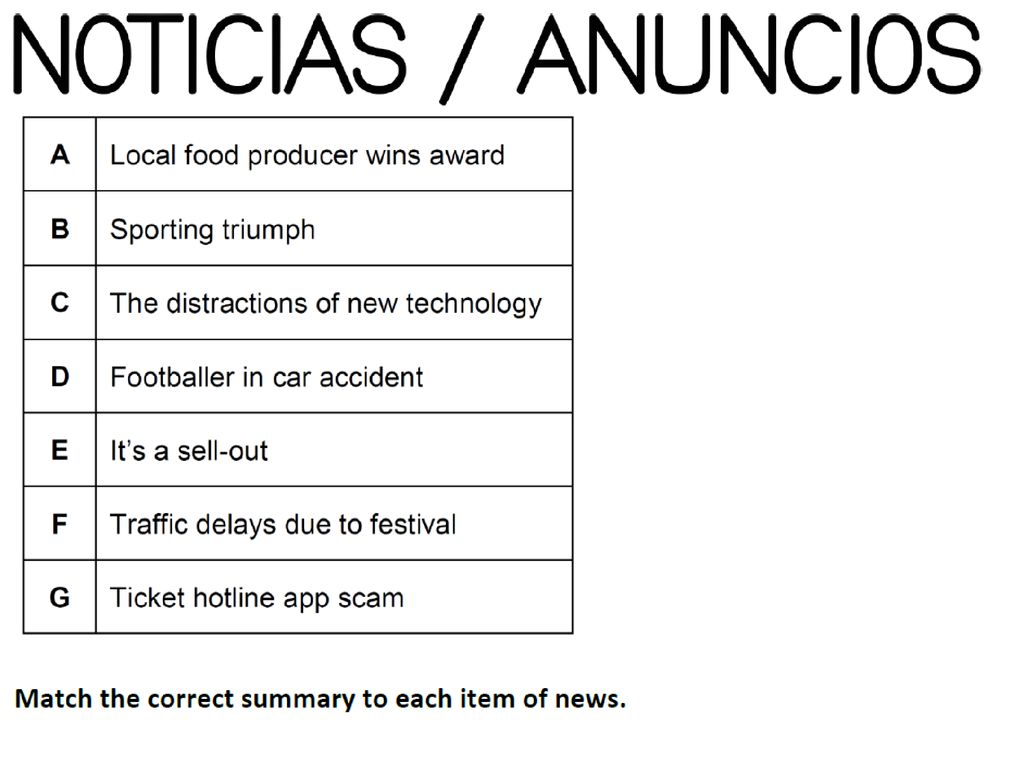 NOTICIAS / ANUNCIOS

| A | Local food producer wins award |
|---|---|
| B | Sporting triumph |
| C | The distractions of new technology |
| D | Footballer in car accident |
| E | It's a sell-out |
| F | Traffic delays due to festival |
| G | Ticket hotline app scam |

Match the correct summary to each item of news.